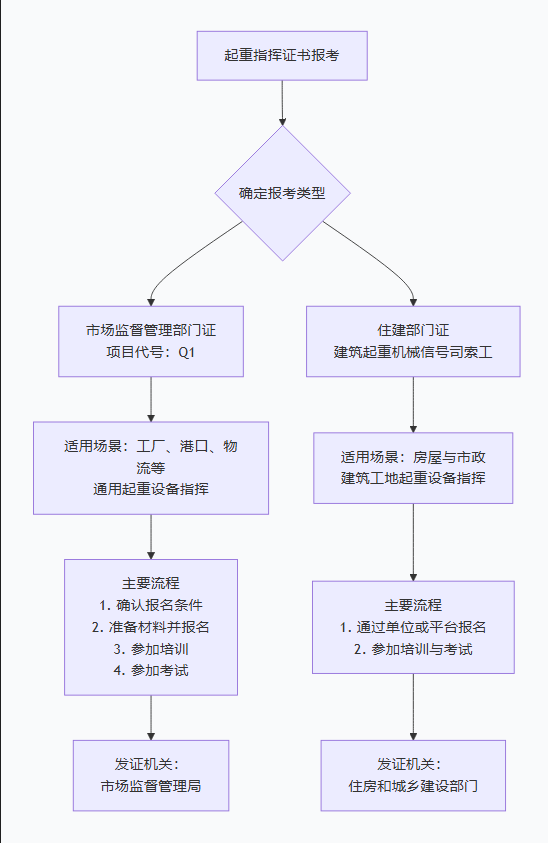 起重指挥证书报考

确定报考类型

市场监督管理部门证
项目代号：Q1

适用场景：工厂、港口、物流等
通用起重设备指挥

主要流程
1. 确认报名条件
2. 准备材料并报名
3. 参加培训
4. 参加考试

发证机关：
市场监督管理局

住建部门证
建筑起重机械信号司索工

适用场景：房屋与市政
建筑工地起重设备指挥

主要流程
1. 通过单位或平台报名
2. 参加培训与考试

发证机关：
住房和城乡建设部门